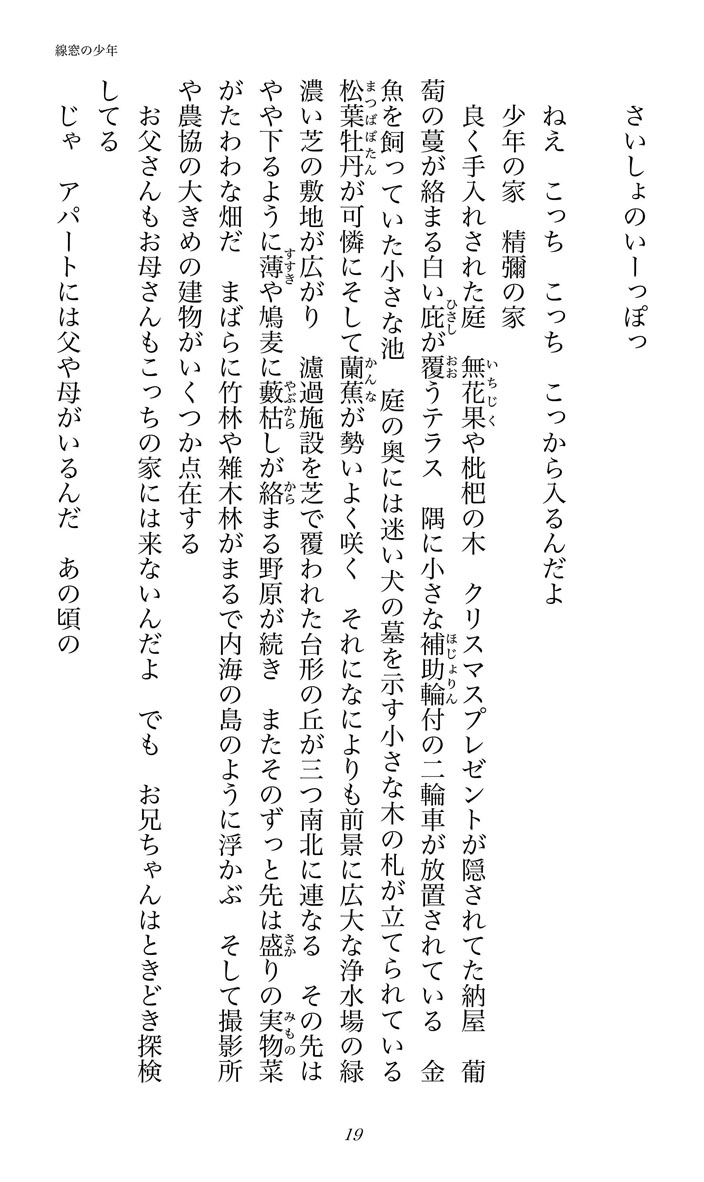 線窓の少年

さいしょのいーっぽっ

ねえ　こっち　こっち　こっから入るんだよ

少年の家　精彌の家

良く手入れされた庭　無花果や枇杷の木　クリスマスプレゼントが隠されてた納屋　葡萄の蔓が絡まる白い庇が覆うテラス　隅に小さな補助輪付の二輪車が放置されている　金魚を飼っていた小さな池　庭の奥には迷い犬の墓を示す小さな木の札が立てられている　松葉牡丹が可憐にそして蘭蕉が勢いよく咲く　それになによりも前景に広大な浄水場の緑濃い芝の敷地が広がり　濾過施設を芝で覆われた台形の丘が三つ南北に連なる　その先はやや下るように薄や鳩麦に藪枯しが絡まる野原が続き　またそのずっと先は盛りの実物菜がたわわな畑だ　まばらに竹林や雑木林がまるで内海の島のように浮かぶ　そして撮影所や農協の大きめの建物がいくつか点在する

お父さんもお母さんもこっちの家には来ないんだよ　でも　お兄ちゃんはときどき探検してる

じゃ　アパートには父や母がいるんだ　あの頃の

19